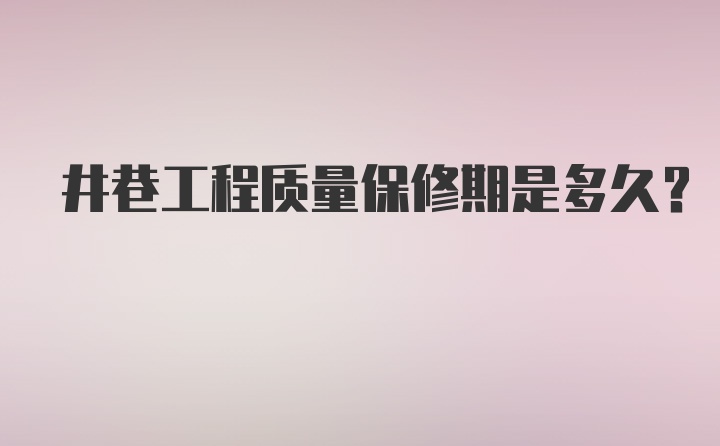 井巷工程质量保修期是多久?